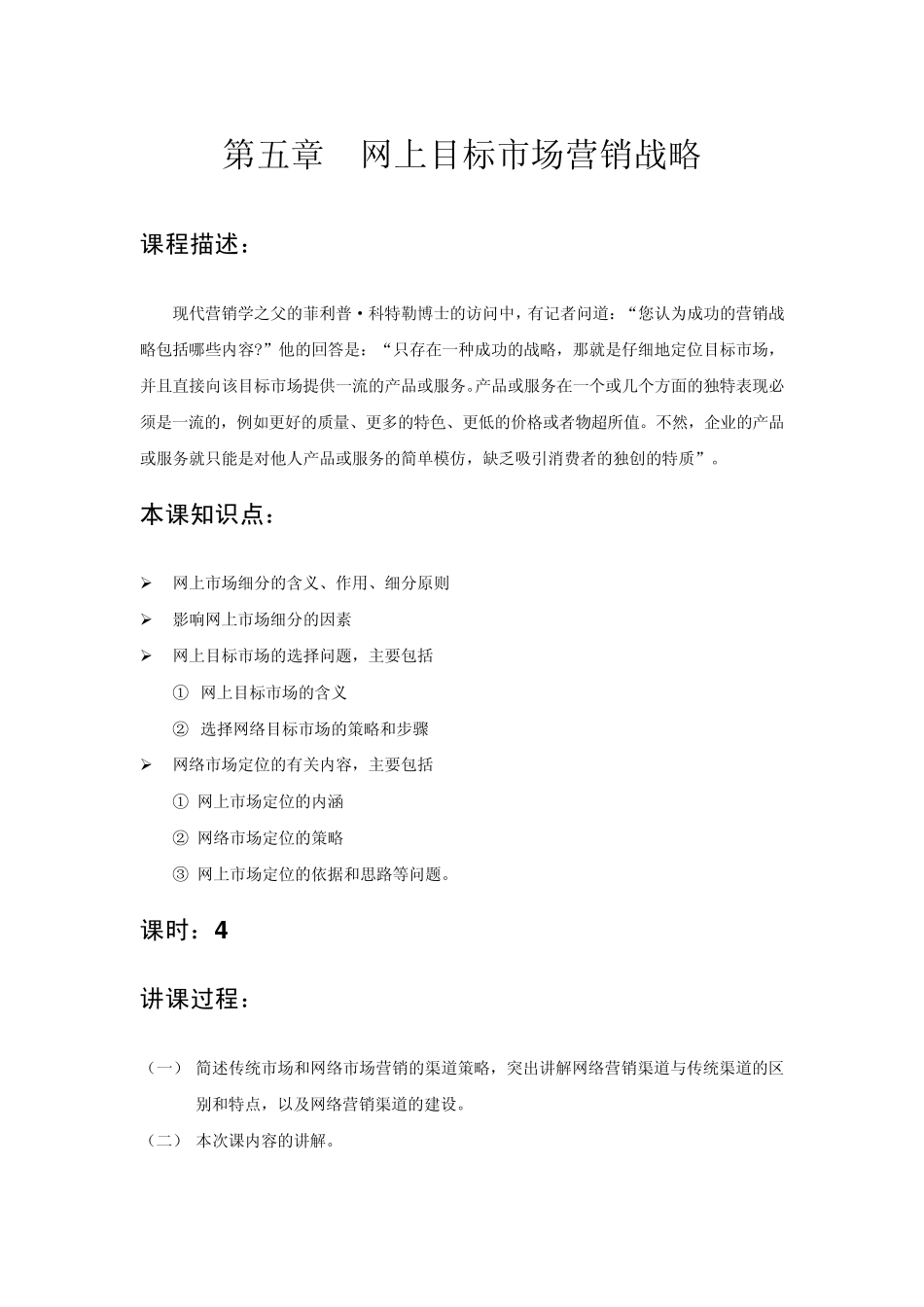 第五章　网上目标市场营销战略

课程描述：

现代营销学之父的菲利普·科特勒博士的访问中，有记者问道：“您认为成功的营销战略包括哪些内容?”他的回答是：“只存在一种成功的战略，那就是仔细地定位目标市场，并且直接向该目标市场提供一流的产品或服务。产品或服务在一个或几个方面的独特表现必须是一流的，例如更好的质量、更多的特色、更低的价格或者物超所值。不然，企业的产品或服务就只能是对他人产品或服务的简单模仿，缺乏吸引消费者的独创的特质”。

本课知识点：

➢ 网上市场细分的含义、作用、细分原则
➢ 影响网上市场细分的因素
➢ 网上目标市场的选择问题，主要包括
① 网上目标市场的含义
② 选择网络目标市场的策略和步骤
➢ 网络市场定位的有关内容，主要包括
① 网上市场定位的内涵
② 网络市场定位的策略
③ 网上市场定位的依据和思路等问题。

课时：4

讲课过程：

（一） 简述传统市场和网络市场营销的渠道策略，突出讲解网络营销渠道与传统渠道的区别和特点，以及网络营销渠道的建设。
（二） 本次课内容的讲解。